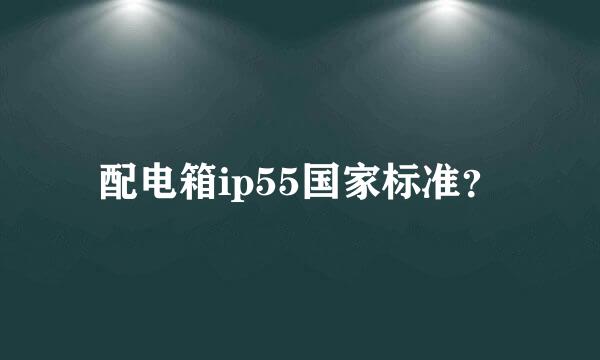 配电箱ip55国家标准?